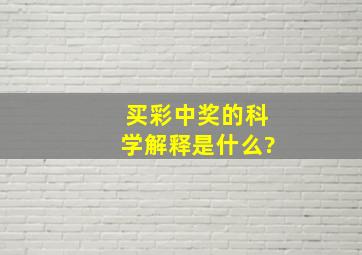 买彩中奖的科学解释是什么?